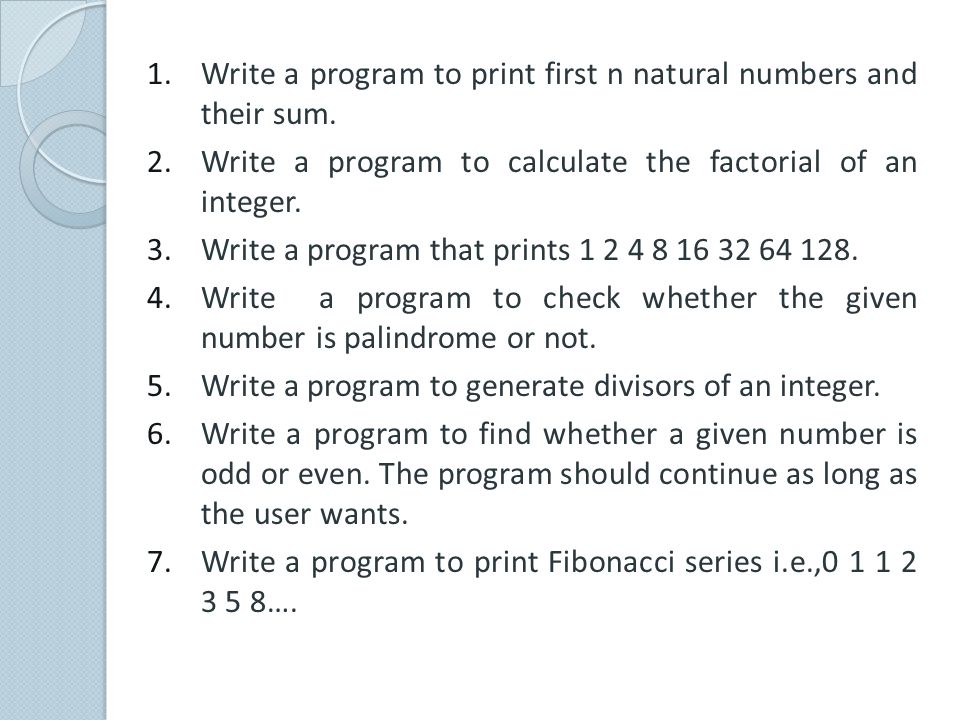 1. Write a program to print first n natural numbers and their sum.
2. Write a program to calculate the factorial of an integer.
3. Write a program that prints 1 2 4 8 16 32 64 128.
4. Write a program to check whether the given number is palindrome or not.
5. Write a program to generate divisors of an integer.
6. Write a program to find whether a given number is odd or even. The program should continue as long as the user wants.
7. Write a program to print Fibonacci series i.e.,0 1 1 2 3 5 8….